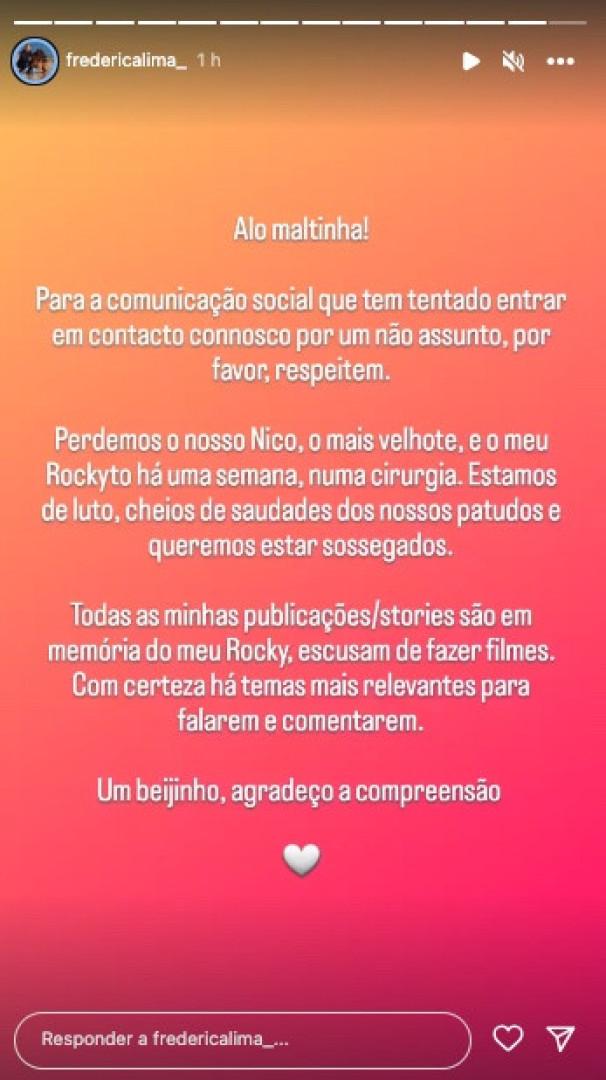 fredericalima_ 1 h

Alo maltinha!

Para a comunicação social que tem tentado entrar em contacto connosco por um não assunto, por favor, respeitem.

Perdemos o nosso Nico, o mais velhote, e o meu Rockyto há uma semana, numa cirurgia. Estamos de luto, cheios de saudades dos nossos patudos e queremos estar sossegados.

Todas as minhas publicações/stories são em memória do meu Rocky, escusam de fazer filmes. Com certeza há temas mais relevantes para falarem e comentarem.

Um beijinho, agradeço a compreensão

🤍

Responder a fredericalima_...